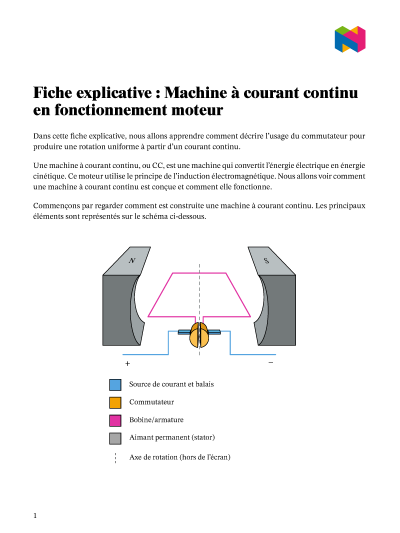 Fiche explicative : Machine à courant continu en fonctionnement moteur

Dans cette fiche explicative, nous allons apprendre comment décrire l'usage du commutateur pour produire une rotation uniforme à partir d'un courant continu.

Une machine à courant continu, ou CC, est une machine qui convertit l'énergie électrique en énergie cinétique. Ce moteur utilise le principe de l'induction électromagnétique. Nous allons voir comment une machine à courant continu est conçue et comment elle fonctionne.

Commençons par regarder comment est construite une machine à courant continu. Les principaux éléments sont représentés sur le schéma ci-dessous.

N

S

+

−

Source de courant et balais

Commutateur

Bobine/armature

Aimant permanent (stator)

Axe de rotation (hors de l'écran)

1